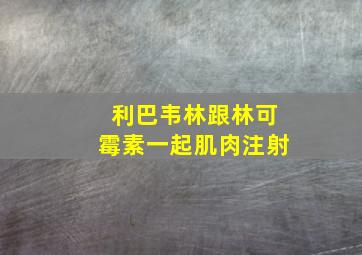 利巴韦林跟林可霉素一起肌肉注射